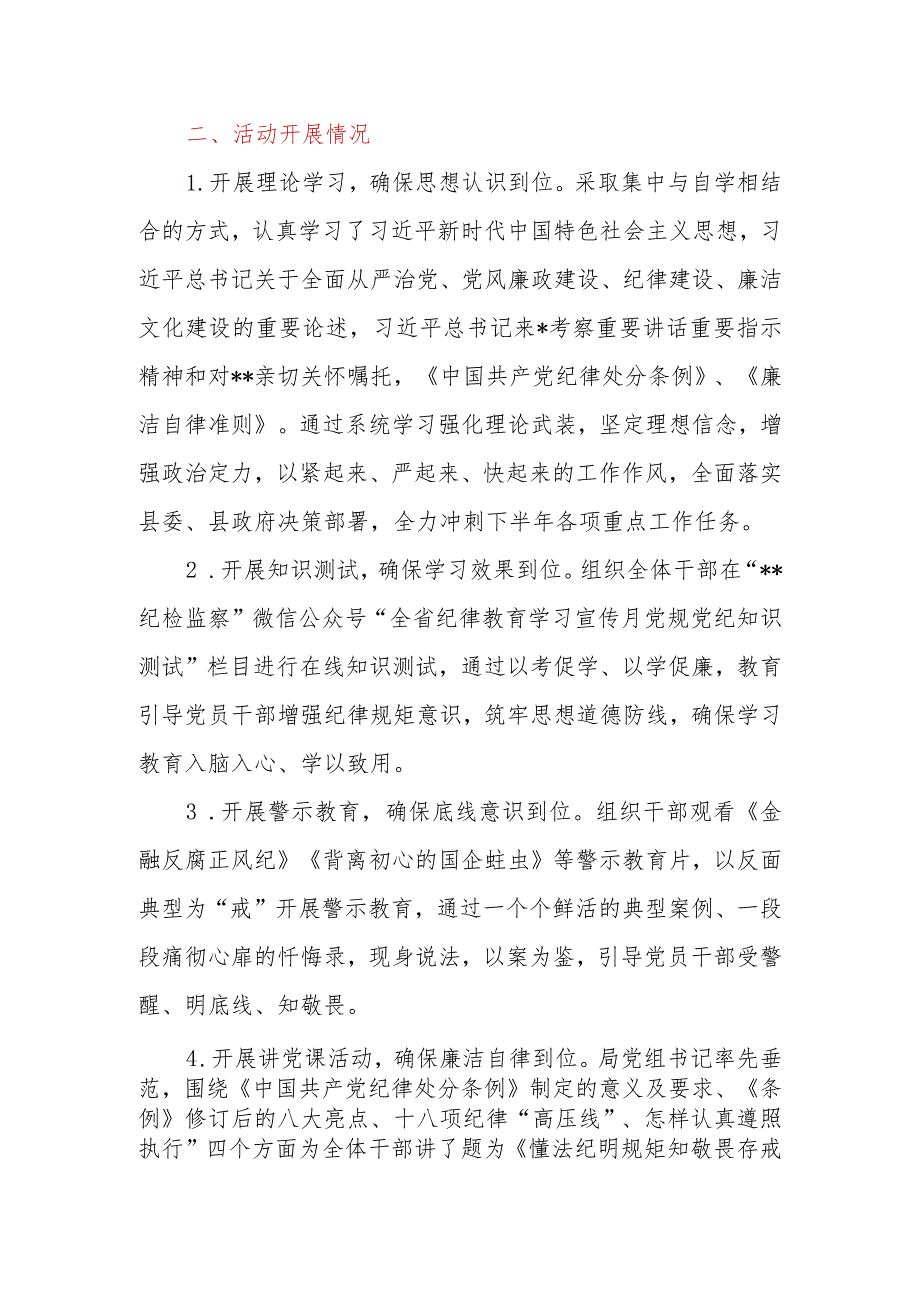 二、活动开展情况

1.开展理论学习，确保思想认识到位。采取集中与自学相结合的方式，认真学习了习近平新时代中国特色社会主义思想，习近平总书记关于全面从严治党、党风廉政建设、纪律建设、廉洁文化建设的重要论述，习近平总书记来*考察重要讲话重要指示精神和对**亲切关怀嘱托，《中国共产党纪律处分条例》、《廉洁自律准则》。通过系统学习强化理论武装，坚定理想信念，增强政治定力，以紧起来、严起来、快起来的工作作风，全面落实县委、县政府决策部署，全力冲刺下半年各项重点工作任务。

2．开展知识测试，确保学习效果到位。组织全体干部在“**纪检监察”微信公众号“全省纪律教育学习宣传月党规党纪知识测试”栏目进行在线知识测试，通过以考促学、以学促廉，教育引导党员干部增强纪律规矩意识，筑牢思想道德防线，确保学习教育入脑入心、学以致用。

3．开展警示教育，确保底线意识到位。组织干部观看《金融反腐正风纪》《背离初心的国企蛀虫》等警示教育片，以反面典型为“戒”开展警示教育，通过一个个鲜活的典型案例、一段段痛彻心扉的忏悔录，现身说法，以案为鉴，引导党员干部受警醒、明底线、知敬畏。

4.开展讲党课活动，确保廉洁自律到位。局党组书记率先垂范，围绕《中国共产党纪律处分条例》制定的意义及要求、《条例》修订后的八大亮点、十八项纪律“高压线”、怎样认真遵照执行”四个方面为全体干部讲了题为《懂法纪明规矩知敬畏存戒